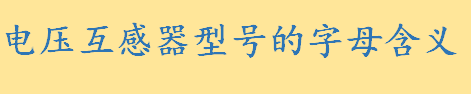 电压互感器型号的字母含义